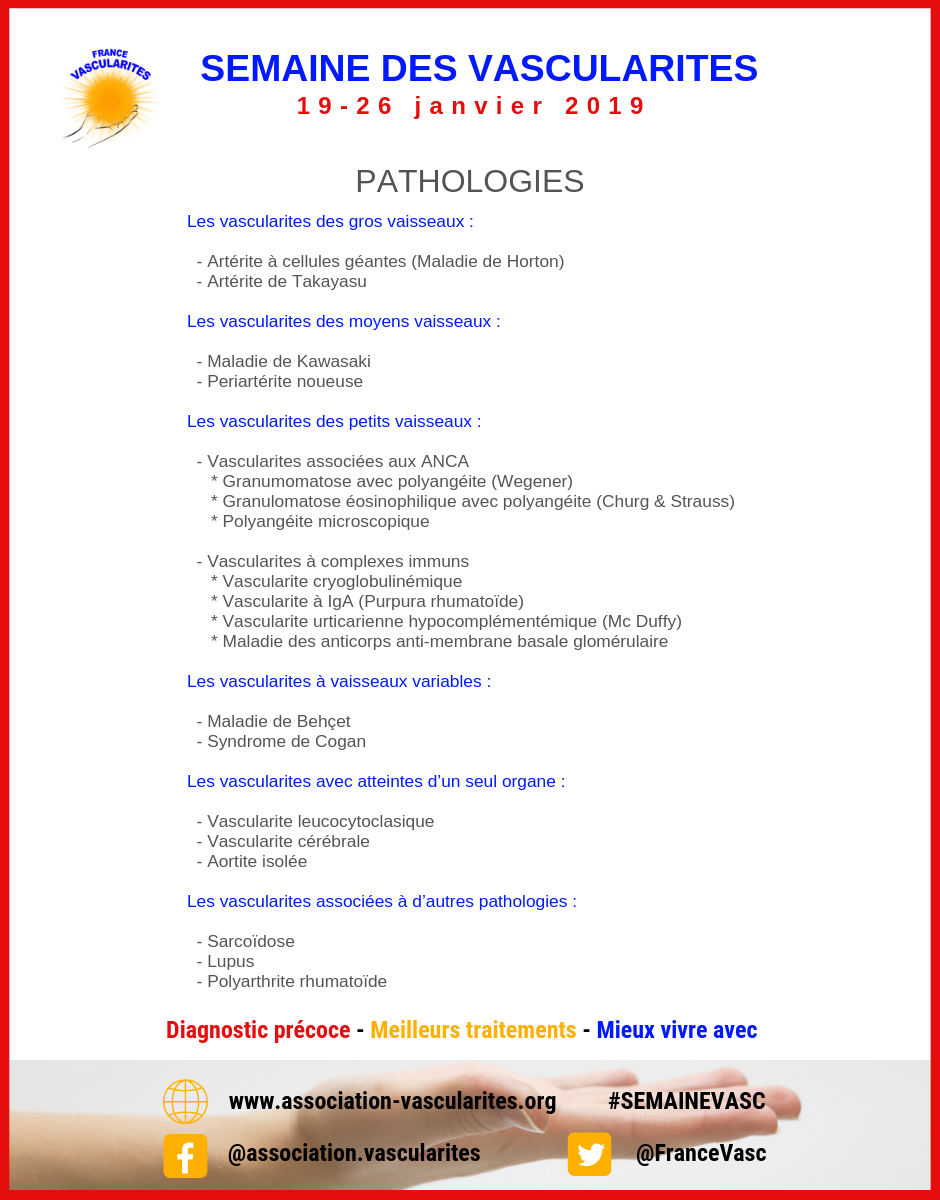 FRANCE VASCULARITES

SEMAINE DES VASCULARITES
19-26 janvier 2019

PATHOLOGIES

Les vascularites des gros vaisseaux :

- Artérite à cellules géantes (Maladie de Horton)
- Artérite de Takayasu

Les vascularites des moyens vaisseaux :

- Maladie de Kawasaki
- Periartérite noueuse

Les vascularites des petits vaisseaux :

- Vascularites associées aux ANCA
* Granumomatose avec polyangéite (Wegener)
* Granulomatose éosinophilique avec polyangéite (Churg & Strauss)
* Polyangéite microscopique

- Vascularites à complexes immuns
* Vascularite cryoglobulinémique
* Vascularite à IgA (Purpura rhumatoïde)
* Vascularite urticarienne hypocomplémentémique (Mc Duffy)
* Maladie des anticorps anti-membrane basale glomérulaire

Les vascularites à vaisseaux variables :

- Maladie de Behçet
- Syndrome de Cogan

Les vascularites avec atteintes d'un seul organe :

- Vascularite leucocytoclasique
- Vascularite cérébrale
- Aortite isolée

Les vascularites associées à d'autres pathologies :

- Sarcoïdose
- Lupus
- Polyarthrite rhumatoïde

Diagnostic précoce - Meilleurs traitements - Mieux vivre avec

www.association-vascularites.org #SEMAINEVASC

@association.vascularites @FranceVasc